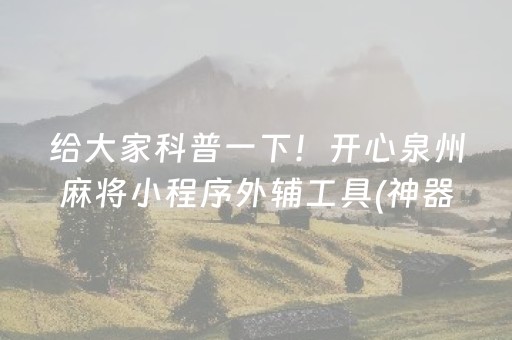 给大家科普一下！开心泉州麻将小程序外辅工具(神器